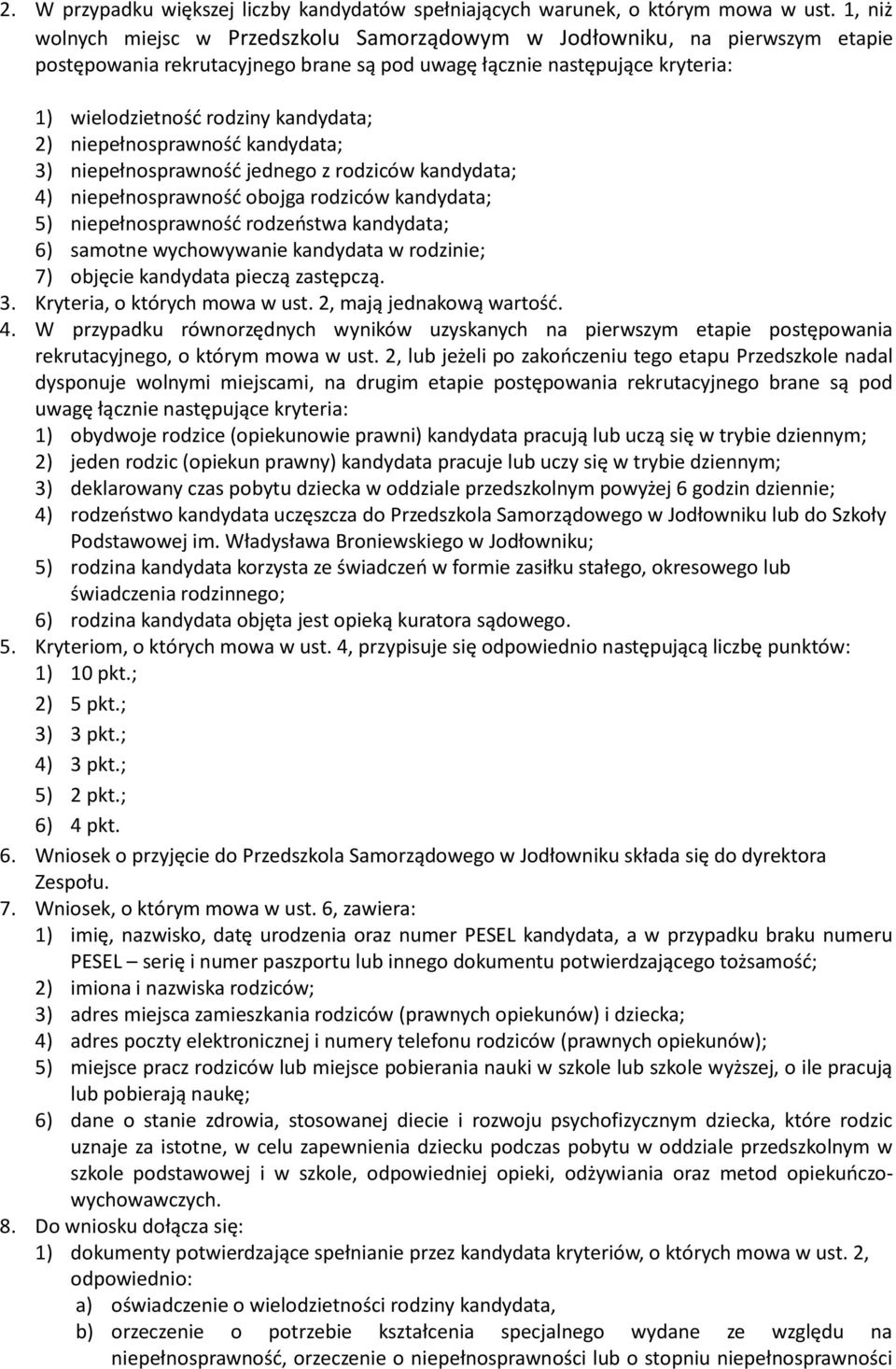 2. W przypadku większej liczby kandydatów spełniających warunek, o którym mowa w ust. 1, niż wolnych miejsc w Przedszkolu Samorządowym w Jodłowniku, na pierwszym etapie postępowania rekrutacyjnego brane są pod uwagę łącznie następujące kryteria:

1) wielodzietność rodziny kandydata;
2) niepełnosprawność kandydata;
3) niepełnosprawność jednego z rodziców kandydata;
4) niepełnosprawność obojga rodziców kandydata;
5) niepełnosprawność rodzeństwa kandydata;
6) samotne wychowywanie kandydata w rodzinie;
7) objęcie kandydata pieczą zastępczą.
3. Kryteria, o których mowa w ust. 2, mają jednakową wartość.
4. W przypadku równorzędnych wyników uzyskanych na pierwszym etapie postępowania rekrutacyjnego, o którym mowa w ust. 2, lub jeżeli po zakończeniu tego etapu Przedszkole nadal dysponuje wolnymi miejscami, na drugim etapie postępowania rekrutacyjnego brane są pod uwagę łącznie następujące kryteria:
1) obydwoje rodzice (opiekunowie prawni) kandydata pracują lub uczą się w trybie dziennym;
2) jeden rodzic (opiekun prawny) kandydata pracuje lub uczy się w trybie dziennym;
3) deklarowany czas pobytu dziecka w oddziale przedszkolnym powyżej 6 godzin dziennie;
4) rodzeństwo kandydata uczęszcza do Przedszkola Samorządowego w Jodłowniku lub do Szkoły Podstawowej im. Władysława Broniewskiego w Jodłowniku;
5) rodzina kandydata korzysta ze świadczeń w formie zasiłku stałego, okresowego lub świadczenia rodzinnego;
6) rodzina kandydata objęta jest opieką kuratora sądowego.
5. Kryteriom, o których mowa w ust. 4, przypisuje się odpowiednio następującą liczbę punktów:
1) 10 pkt.;
2) 5 pkt.;
3) 3 pkt.;
4) 3 pkt.;
5) 2 pkt.;
6) 4 pkt.
6. Wniosek o przyjęcie do Przedszkola Samorządowego w Jodłowniku składa się do dyrektora Zespołu.
7. Wniosek, o którym mowa w ust. 6, zawiera:
1) imię, nazwisko, datę urodzenia oraz numer PESEL kandydata, a w przypadku braku numeru PESEL – serię i numer paszportu lub innego dokumentu potwierdzającego tożsamość;
2) imiona i nazwiska rodziców;
3) adres miejsca zamieszkania rodziców (prawnych opiekunów) i dziecka;
4) adres poczty elektronicznej i numery telefonu rodziców (prawnych opiekunów);
5) miejsce pracz rodziców lub miejsce pobierania nauki w szkole lub szkole wyższej, o ile pracują lub pobierają naukę;
6) dane o stanie zdrowia, stosowanej diecie i rozwoju psychofizycznym dziecka, które rodzic uznaje za istotne, w celu zapewnienia dziecku podczas pobytu w oddziale przedszkolnym w szkole podstawowej i w szkole, odpowiedniej opieki, odżywiania oraz metod opiekuńczo-wychowawczych.
8. Do wniosku dołącza się:
1) dokumenty potwierdzające spełnianie przez kandydata kryteriów, o których mowa w ust. 2, odpowiednio:
a) oświadczenie o wielodzietności rodziny kandydata,
b) orzeczenie o potrzebie kształcenia specjalnego wydane ze względu na niepełnosprawność, orzeczenie o niepełnosprawności lub o stopniu niepełnosprawności